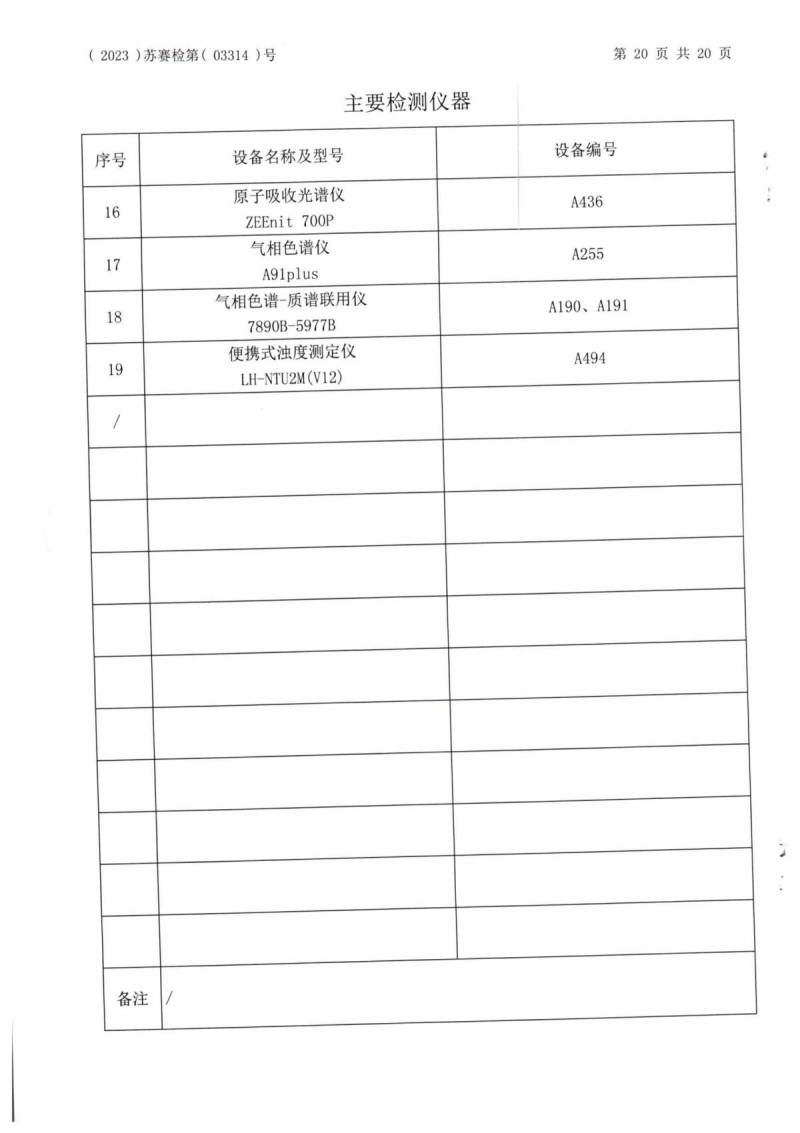 ( 2023 )苏赛检第( 03314 )号

第 20 页 共 20 页

主要检测仪器

| 序号 | 设备名称及型号 | 设备编号 |
|---|---|---|
| 16 | 原子吸收光谱仪 ZEEnit 700P | A436 |
| 17 | 气相色谱仪 A91plus | A255 |
| 18 | 气相色谱-质谱联用仪 7890B-5977B | A190、A191 |
| 19 | 便携式浊度测定仪 LH-NTU2M(V12) | A494 |
| / | | |
| | | |
| | | |
| | | |
| | | |
| | | |
| | | |
| | | |
| | | |
| | | |
| | | |
| 备注 | / | |